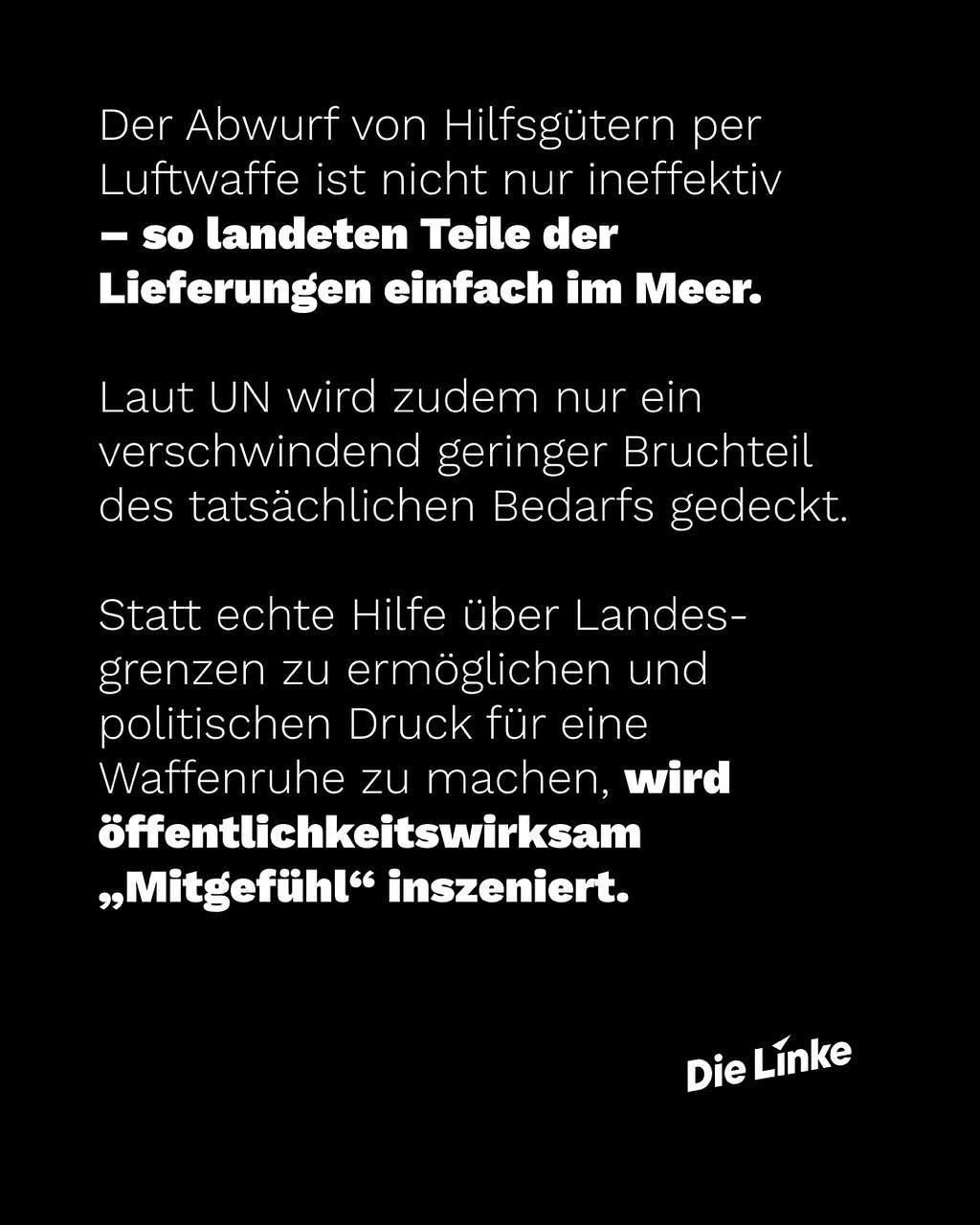 Der Abwurf von Hilfsgütern per Luftwaffe ist nicht nur ineffektiv – so landeten Teile der Lieferungen einfach im Meer.

Laut UN wird zudem nur ein verschwindend geringer Bruchteil des tatsächlichen Bedarfs gedeckt.

Statt echte Hilfe über Landesgrenzen zu ermöglichen und politischen Druck für eine Waffenruhe zu machen, wird öffentlichkeitswirksam „Mitgefühl“ inszeniert.

Die Linke